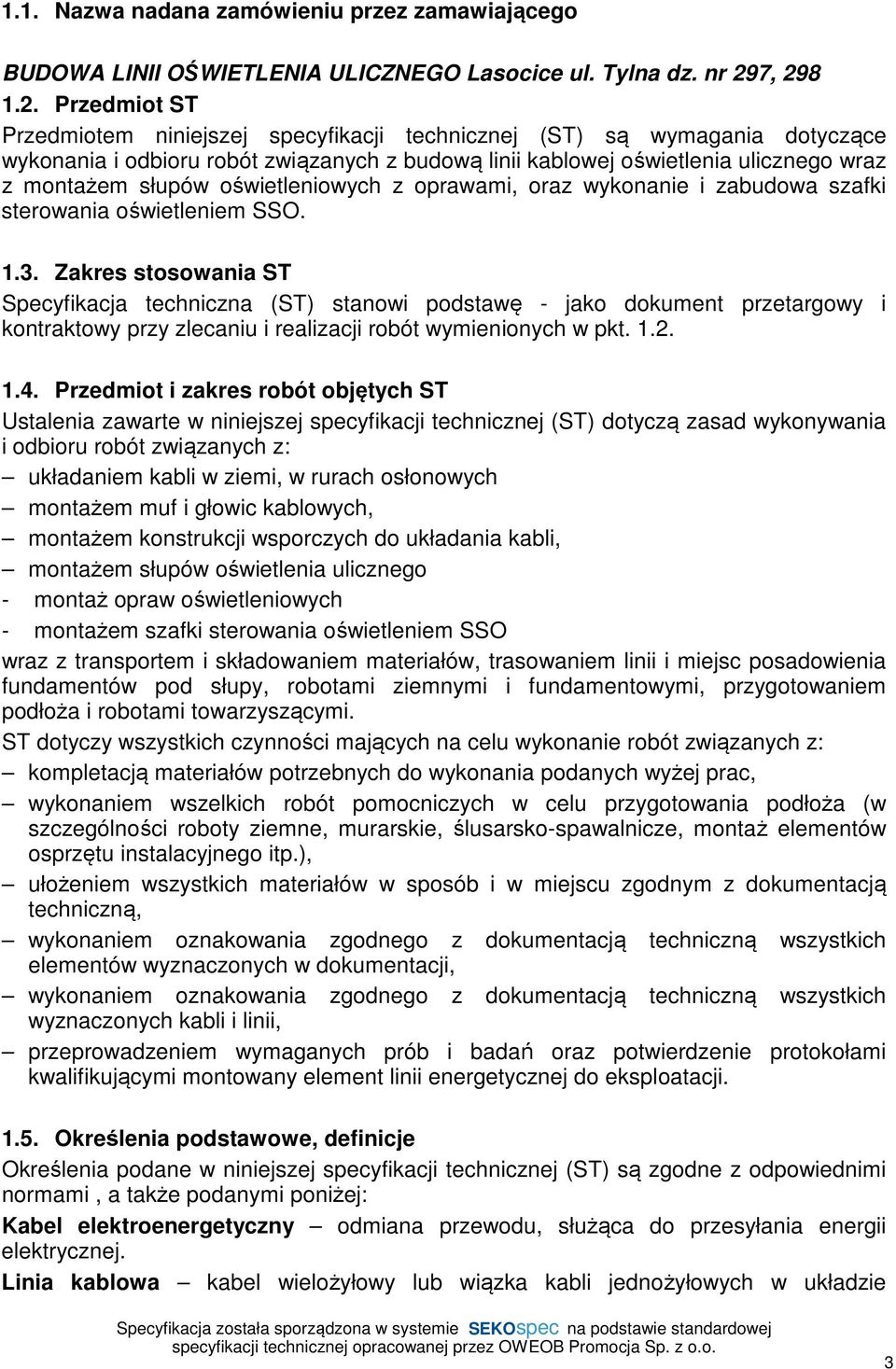 1.1. Nazwa nadana zamówieniu przez zamawiającego

BUDOWA LINII OŚWIETLENIA ULICZNEGO Lasocice ul. Tylna dz. nr 297, 298

1.2. Przedmiot ST

Przedmiotem niniejszej specyfikacji technicznej (ST) są wymagania dotyczące wykonania i odbioru robót związanych z budową linii kablowej oświetlenia ulicznego wraz z montażem słupów oświetleniowych z oprawami, oraz wykonanie i zabudowa szafki sterowania oświetleniem SSO.

1.3. Zakres stosowania ST

Specyfikacja techniczna (ST) stanowi podstawę - jako dokument przetargowy i kontraktowy przy zlecaniu i realizacji robót wymienionych w pkt. 1.2.

1.4. Przedmiot i zakres robót objętych ST

Ustalenia zawarte w niniejszej specyfikacji technicznej (ST) dotyczą zasad wykonywania i odbioru robót związanych z:

– układaniem kabli w ziemi, w rurach osłonowych

– montażem muf i głowic kablowych,

– montażem konstrukcji wsporczych do układania kabli,

– montażem słupów oświetlenia ulicznego

- montaż opraw oświetleniowych

- montażem szafki sterowania oświetleniem SSO

wraz z transportem i składowaniem materiałów, trasowaniem linii i miejsc posadowienia fundamentów pod słupy, robotami ziemnymi i fundamentowymi, przygotowaniem podłoża i robotami towarzyszącymi.

ST dotyczy wszystkich czynności mających na celu wykonanie robót związanych z:

– kompletacją materiałów potrzebnych do wykonania podanych wyżej prac,

– wykonaniem wszelkich robót pomocniczych w celu przygotowania podłoża (w szczególności roboty ziemne, murarskie, ślusarsko-spawalnicze, montaż elementów osprzętu instalacyjnego itp.),

– ułożeniem wszystkich materiałów w sposób i w miejscu zgodnym z dokumentacją techniczną,

– wykonaniem oznakowania zgodnego z dokumentacją techniczną wszystkich elementów wyznaczonych w dokumentacji,

– wykonaniem oznakowania zgodnego z dokumentacją techniczną wszystkich wyznaczonych kabli i linii,

– przeprowadzeniem wymaganych prób i badań oraz potwierdzenie protokołami kwalifikującymi montowany element linii energetycznej do eksploatacji.

1.5. Określenia podstawowe, definicje

Określenia podane w niniejszej specyfikacji technicznej (ST) są zgodne z odpowiednimi normami , a także podanymi poniżej:

Kabel elektroenergetyczny – odmiana przewodu, służąca do przesyłania energii elektrycznej.

Linia kablowa – kabel wielożyłowy lub wiązka kabli jednożyłowych w układzie

Specyfikacja została sporządzona w systemie SEKOspec na podstawie standardowej specyfikacji technicznej opracowanej przez OWEOB Promocja Sp. z o.o.

3